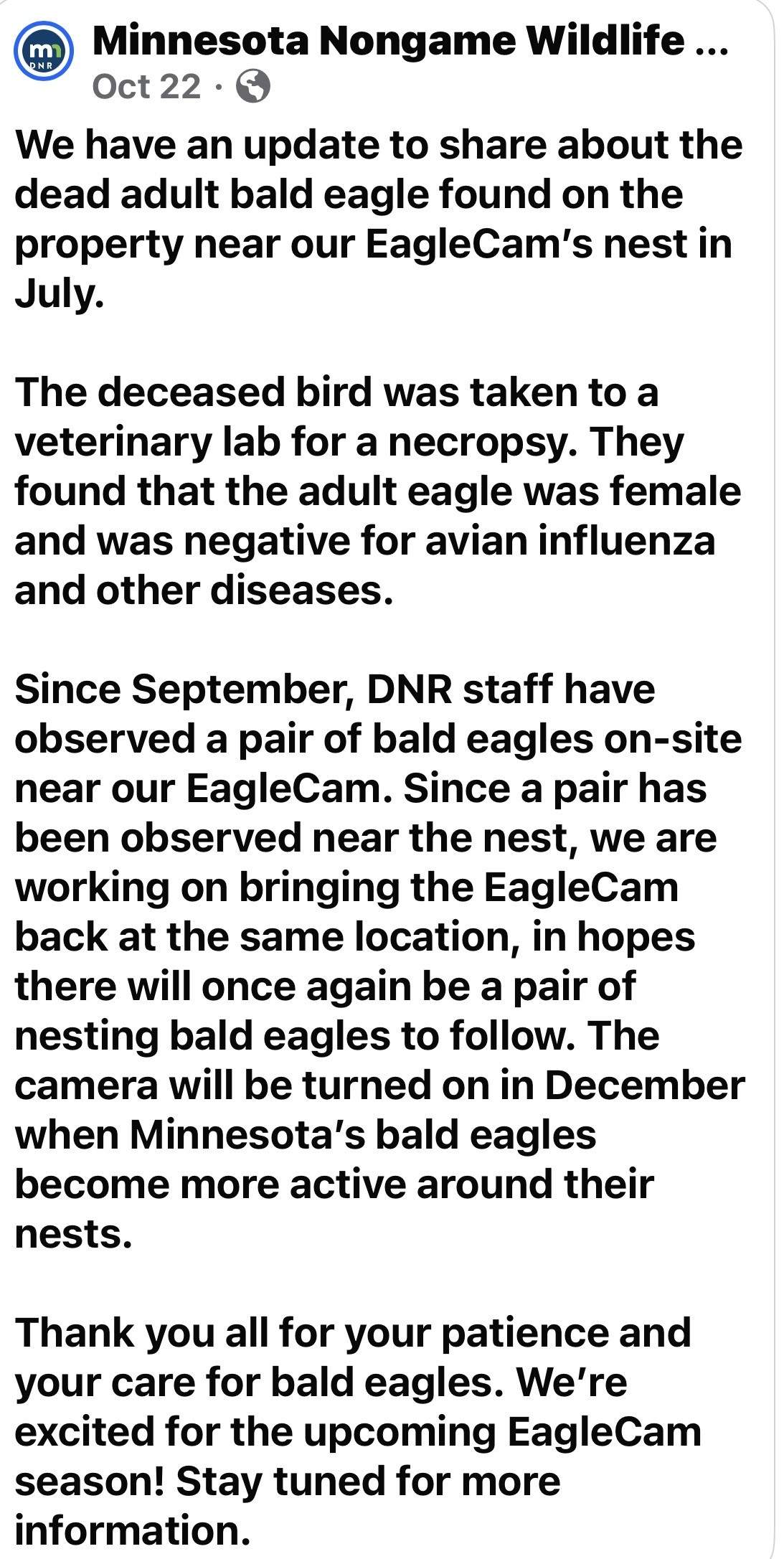 mn DNR

Minnesota Nongame Wildlife ...
Oct 22 ·

We have an update to share about the dead adult bald eagle found on the property near our EagleCam's nest in July.

The deceased bird was taken to a veterinary lab for a necropsy. They found that the adult eagle was female and was negative for avian influenza and other diseases.

Since September, DNR staff have observed a pair of bald eagles on-site near our EagleCam. Since a pair has been observed near the nest, we are working on bringing the EagleCam back at the same location, in hopes there will once again be a pair of nesting bald eagles to follow. The camera will be turned on in December when Minnesota's bald eagles become more active around their nests.

Thank you all for your patience and your care for bald eagles. We're excited for the upcoming EagleCam season! Stay tuned for more information.